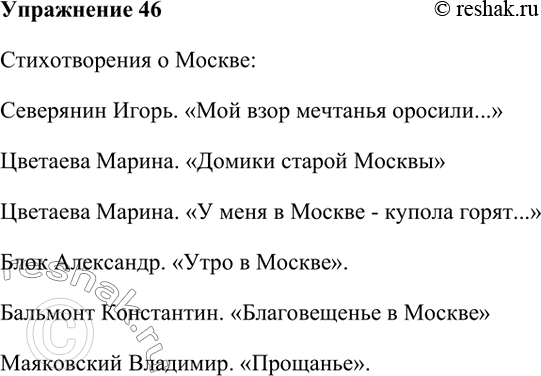 Упражнение 46 © reshak.ru

Стихотворения о Москве:

Северянин Игорь. «Мой взор мечтанья оросили...»

Цветаева Марина. «Домики старой Москвы»

Цветаева Марина. «У меня в Москве - купола горят...»

Блок Александр. «Утро в Москве».

Бальмонт Константин. «Благовещенье в Москве»

Маяковский Владимир. «Прощанье».

© reshak.ru